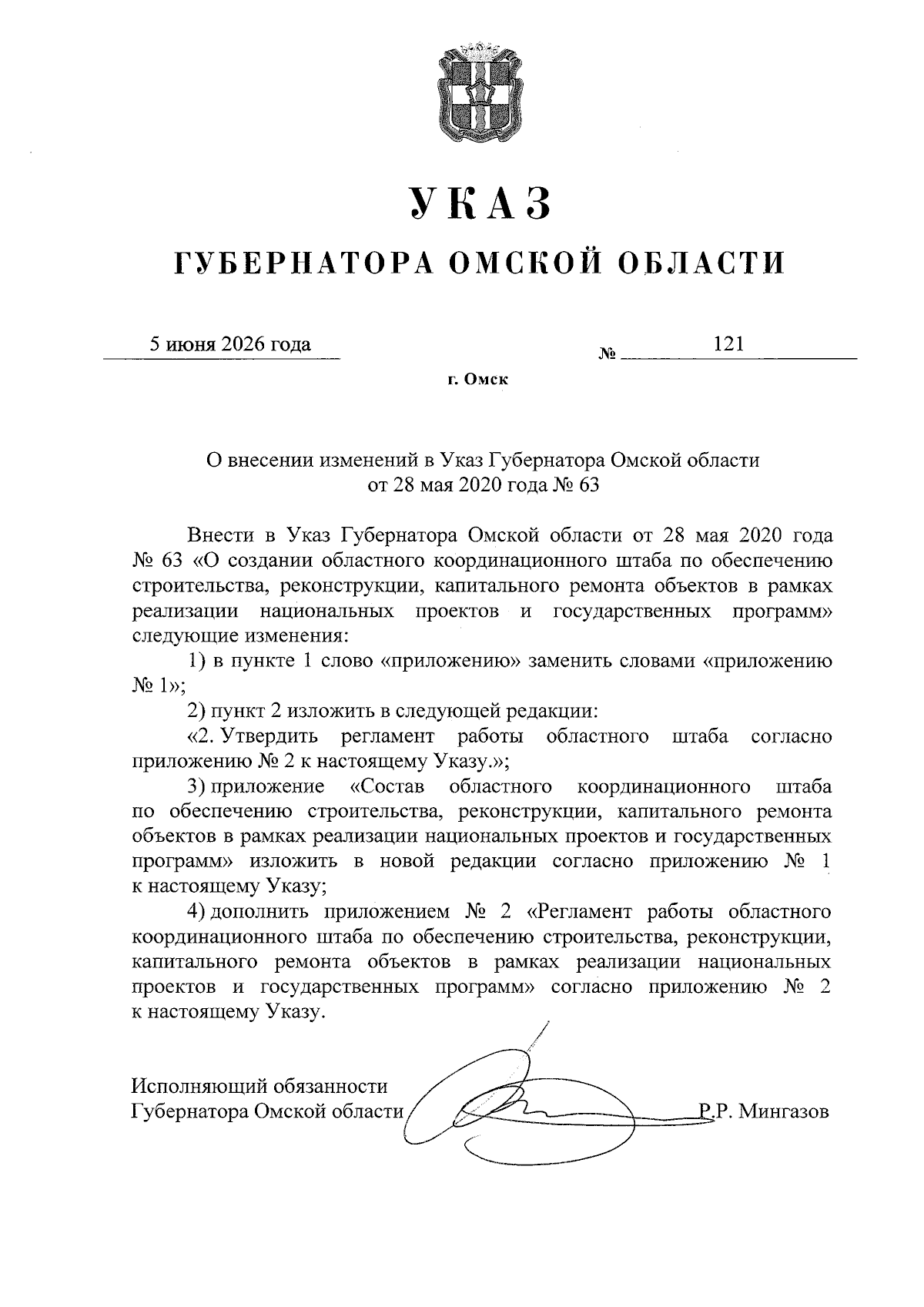 УКАЗ

ГУБЕРНАТОРА ОМСКОЙ ОБЛАСТИ

5 июня 2026 года № 121

г. Омск

О внесении изменений в Указ Губернатора Омской области от 28 мая 2020 года № 63

Внести в Указ Губернатора Омской области от 28 мая 2020 года № 63 «О создании областного координационного штаба по обеспечению строительства, реконструкции, капитального ремонта объектов в рамках реализации национальных проектов и государственных программ» следующие изменения:

1) в пункте 1 слово «приложению» заменить словами «приложению № 1»;

2) пункт 2 изложить в следующей редакции:

«2. Утвердить регламент работы областного штаба согласно приложению № 2 к настоящему Указу.»;

3) приложение «Состав областного координационного штаба по обеспечению строительства, реконструкции, капитального ремонта объектов в рамках реализации национальных проектов и государственных программ» изложить в новой редакции согласно приложению № 1 к настоящему Указу;

4) дополнить приложением № 2 «Регламент работы областного координационного штаба по обеспечению строительства, реконструкции, капитального ремонта объектов в рамках реализации национальных проектов и государственных программ» согласно приложению № 2 к настоящему Указу.

Исполняющий обязанности Губернатора Омской области Р.Р. Мингазов